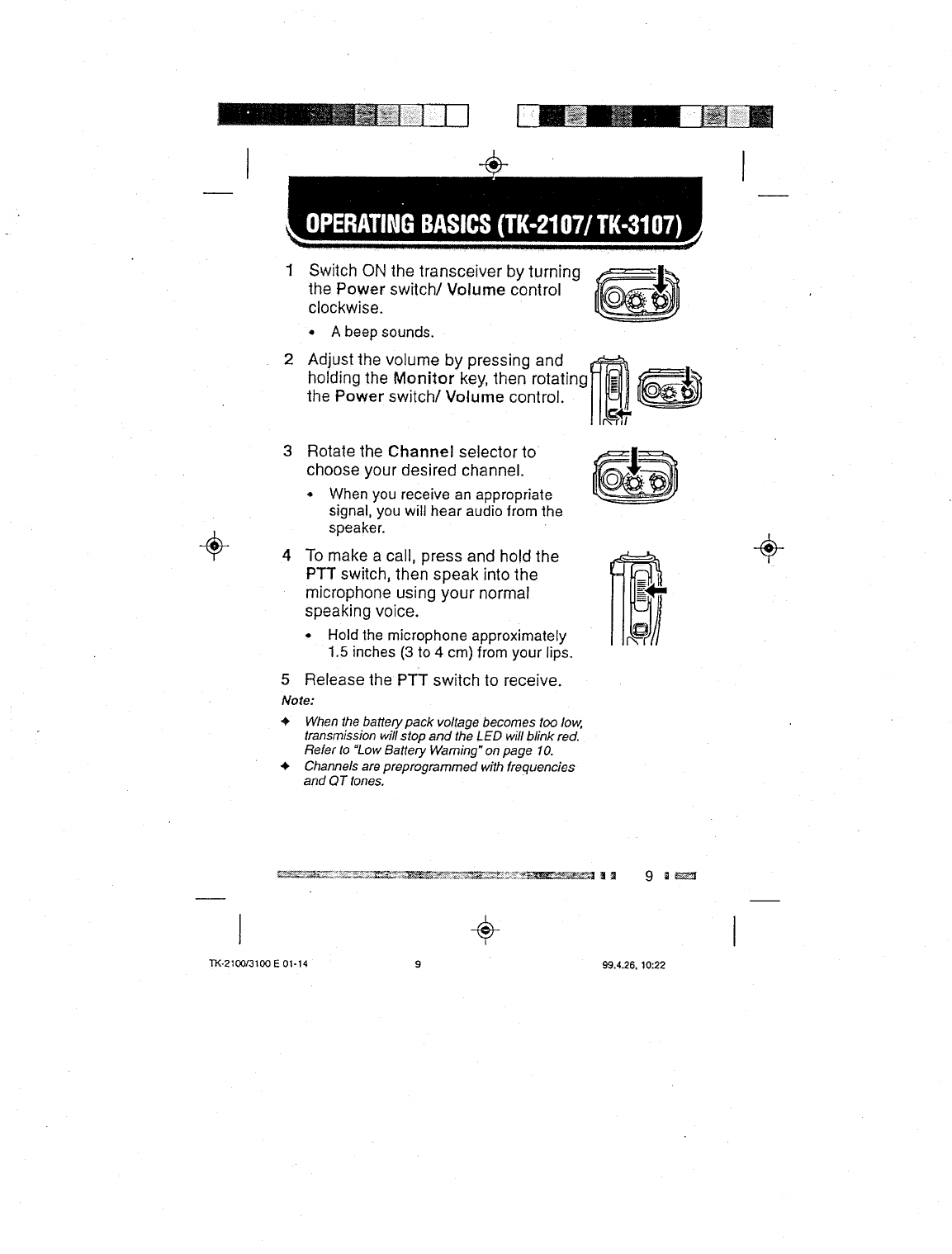 OPERATING BASICS (TK-2107/ TK-3107)

1 Switch ON the transceiver by turning the Power switch/ Volume control clockwise.

• A beep sounds.

2 Adjust the volume by pressing and holding the Monitor key, then rotating the Power switch/ Volume control.

3 Rotate the Channel selector to choose your desired channel.

• When you receive an appropriate signal, you will hear audio from the speaker.

4 To make a call, press and hold the PTT switch, then speak into the microphone using your normal speaking voice.

• Hold the microphone approximately 1.5 inches (3 to 4 cm) from your lips.

5 Release the PTT switch to receive.

Note:

✦ When the battery pack voltage becomes too low, transmission will stop and the LED will blink red. Refer to "Low Battery Warning" on page 10.

✦ Channels are preprogrammed with frequencies and QT tones.

9

TK-2100/3100 E 01-14 9 99.4.26, 10:22